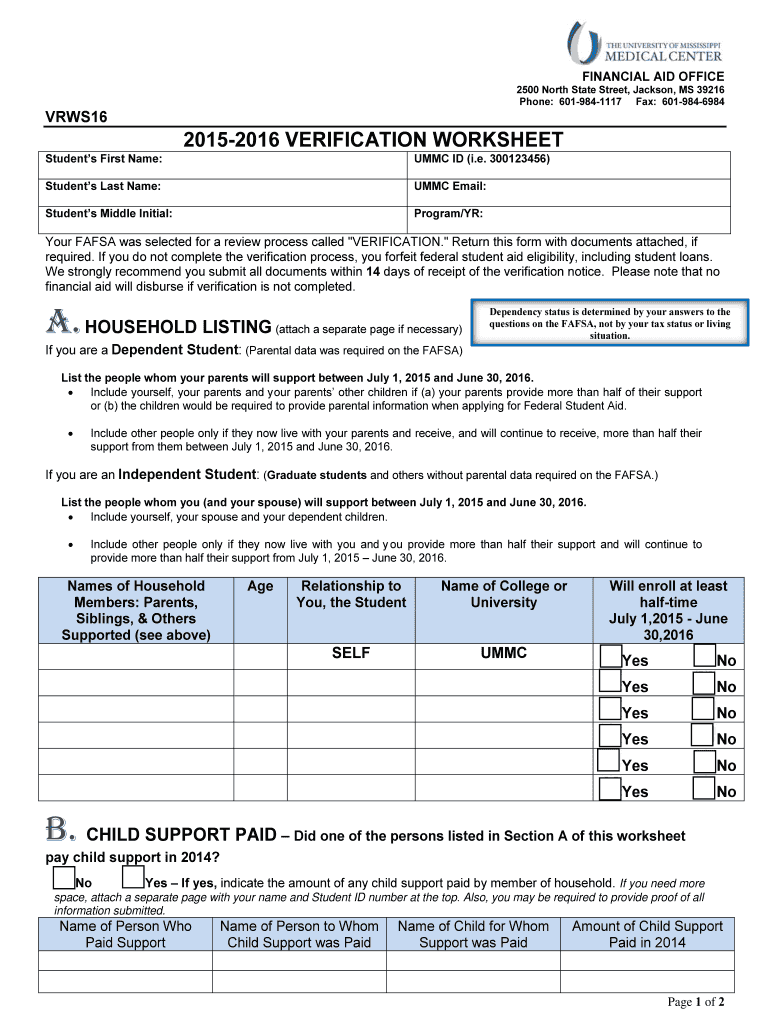 THE UNIVERSITY OF MISSISSIPPI
MEDICAL CENTER

FINANCIAL AID OFFICE
2500 North State Street, Jackson, MS 39216
Phone: 601-984-1117 Fax: 601-984-6984

VRWS16

2015-2016 VERIFICATION WORKSHEET

| Student's First Name: | UMMC ID (i.e. 300123456) |
|---|---|
| Student's Last Name: | UMMC Email: |
| Student's Middle Initial: | Program/YR: |

Your FAFSA was selected for a review process called "VERIFICATION." Return this form with documents attached, if required. If you do not complete the verification process, you forfeit federal student aid eligibility, including student loans. We strongly recommend you submit all documents within 14 days of receipt of the verification notice. Please note that no financial aid will disburse if verification is not completed.

A. HOUSEHOLD LISTING (attach a separate page if necessary)

Dependency status is determined by your answers to the questions on the FAFSA, not by your tax status or living situation.

If you are a Dependent Student: (Parental data was required on the FAFSA)

List the people whom your parents will support between July 1, 2015 and June 30, 2016.
• Include yourself, your parents and your parents' other children if (a) your parents provide more than half of their support or (b) the children would be required to provide parental information when applying for Federal Student Aid.

• Include other people only if they now live with your parents and receive, and will continue to receive, more than half their support from them between July 1, 2015 and June 30, 2016.

If you are an Independent Student: (Graduate students and others without parental data required on the FAFSA.)

List the people whom you (and your spouse) will support between July 1, 2015 and June 30, 2016.
• Include yourself, your spouse and your dependent children.

• Include other people only if they now live with you and you provide more than half their support and will continue to provide more than half their support from July 1, 2015 – June 30, 2016.

| Names of Household Members: Parents, Siblings, & Others Supported (see above) | Age | Relationship to You, the Student | Name of College or University | Will enroll at least half-time July 1,2015 - June 30,2016 |
|---|---|---|---|---|
| | | SELF | UMMC | Yes No |
| | | | | Yes No |
| | | | | Yes No |
| | | | | Yes No |
| | | | | Yes No |
| | | | | Yes No |

B. CHILD SUPPORT PAID – Did one of the persons listed in Section A of this worksheet pay child support in 2014?

No Yes – If yes, indicate the amount of any child support paid by member of household. If you need more space, attach a separate page with your name and Student ID number at the top. Also, you may be required to provide proof of all information submitted.

| Name of Person Who Paid Support | Name of Person to Whom Child Support was Paid | Name of Child for Whom Support was Paid | Amount of Child Support Paid in 2014 |
|---|---|---|---|
| | | | |
| | | | |

Page 1 of 2